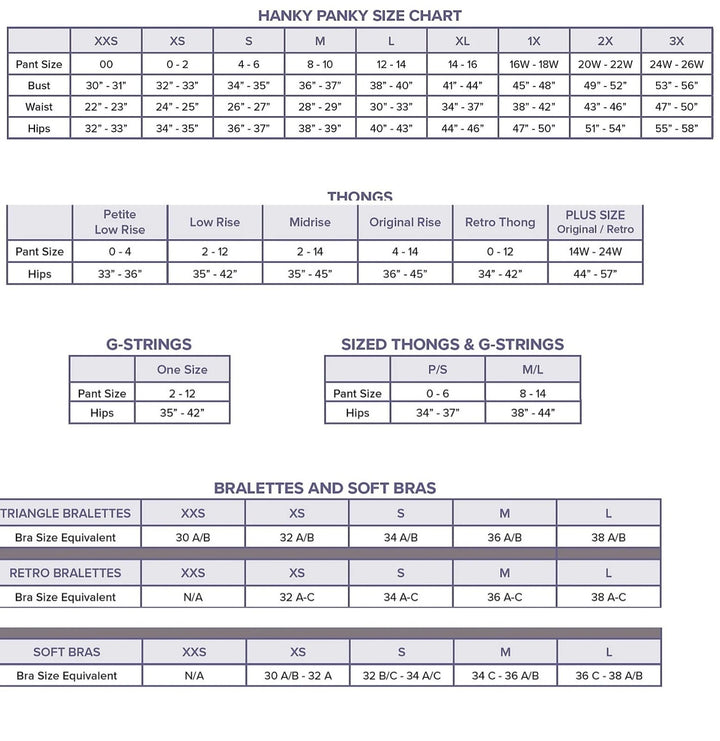 HANKY PANKY SIZE CHART

| | XXS | XS | S | M | L | XL | 1X | 2X | 3X |
|---|---|---|---|---|---|---|---|---|---|
| Pant Size | 00 | 0 - 2 | 4 - 6 | 8 - 10 | 12 - 14 | 14 - 16 | 16W - 18W | 20W - 22W | 24W - 26W |
| Bust | 30" - 31" | 32" - 33" | 34" - 35" | 36" - 37" | 38" - 40" | 41" - 44" | 45" - 48" | 49" - 52" | 53" - 56" |
| Waist | 22" - 23" | 24" - 25" | 26" - 27" | 28" - 29" | 30" - 33" | 34" - 37" | 38" - 42" | 43" - 46" | 47" - 50" |
| Hips | 32" - 33" | 34" - 35" | 36" - 37" | 38" - 39" | 40" - 43" | 44" - 46" | 47" - 50" | 51" - 54" | 55" - 58" |

THONGS

| | Petite Low Rise | Low Rise | Midrise | Original Rise | Retro Thong | PLUS SIZE Original / Retro |
|---|---|---|---|---|---|---|
| Pant Size | 0 - 4 | 2 - 12 | 2 - 14 | 4 - 14 | 0 - 12 | 14W - 24W |
| Hips | 33" - 36" | 35" - 42" | 35" - 45" | 36" - 45" | 34" - 42" | 44" - 57" |

G-STRINGS

| | One Size |
|---|---|
| Pant Size | 2 - 12 |
| Hips | 35" - 42" |

SIZED THONGS & G-STRINGS

| | P/S | M/L |
|---|---|---|
| Pant Size | 0 - 6 | 8 - 14 |
| Hips | 34" - 37" | 38" - 44" |

BRALETTES AND SOFT BRAS

| TRIANGLE BRALETTES | XXS | XS | S | M | L |
|---|---|---|---|---|---|
| Bra Size Equivalent | 30 A/B | 32 A/B | 34 A/B | 36 A/B | 38 A/B |

| RETRO BRALETTES | XXS | XS | S | M | L |
|---|---|---|---|---|---|
| Bra Size Equivalent | N/A | 32 A-C | 34 A-C | 36 A-C | 38 A-C |

| SOFT BRAS | XXS | XS | S | M | L |
|---|---|---|---|---|---|
| Bra Size Equivalent | N/A | 30 A/B - 32 A | 32 B/C - 34 A/C | 34 C - 36 A/B | 36 C - 38 A/B |